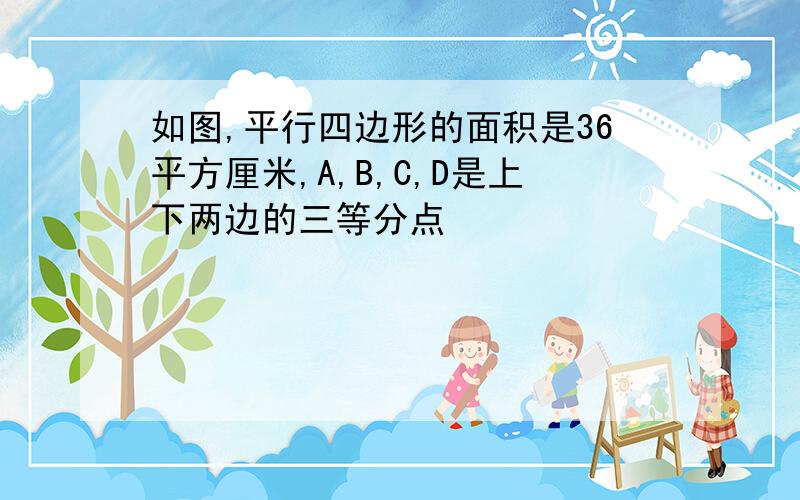 如图,平行四边形的面积是36平方厘米,A,B,C,D是上下两边的三等分点